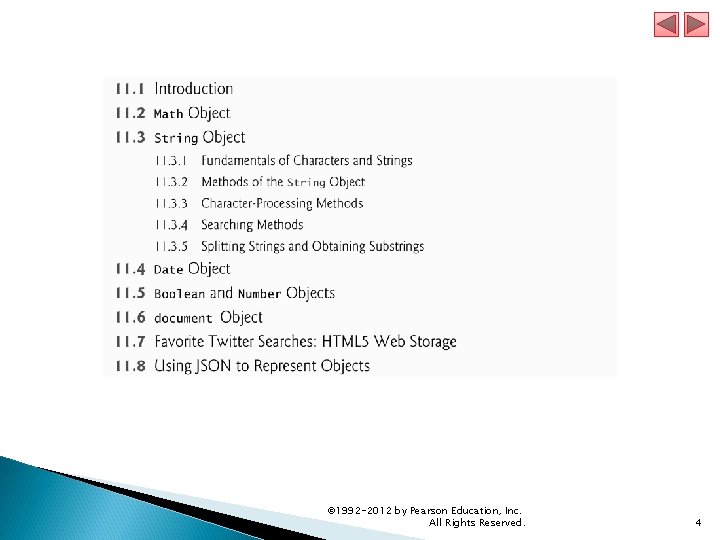 11.1 Introduction
11.2 Math Object
11.3 String Object
11.3.1 Fundamentals of Characters and Strings
11.3.2 Methods of the String Object
11.3.3 Character-Processing Methods
11.3.4 Searching Methods
11.3.5 Splitting Strings and Obtaining Substrings
11.4 Date Object
11.5 Boolean and Number Objects
11.6 document Object
11.7 Favorite Twitter Searches: HTML5 Web Storage
11.8 Using JSON to Represent Objects

©1992-2012 by Pearson Education, Inc. All Rights Reserved.

4